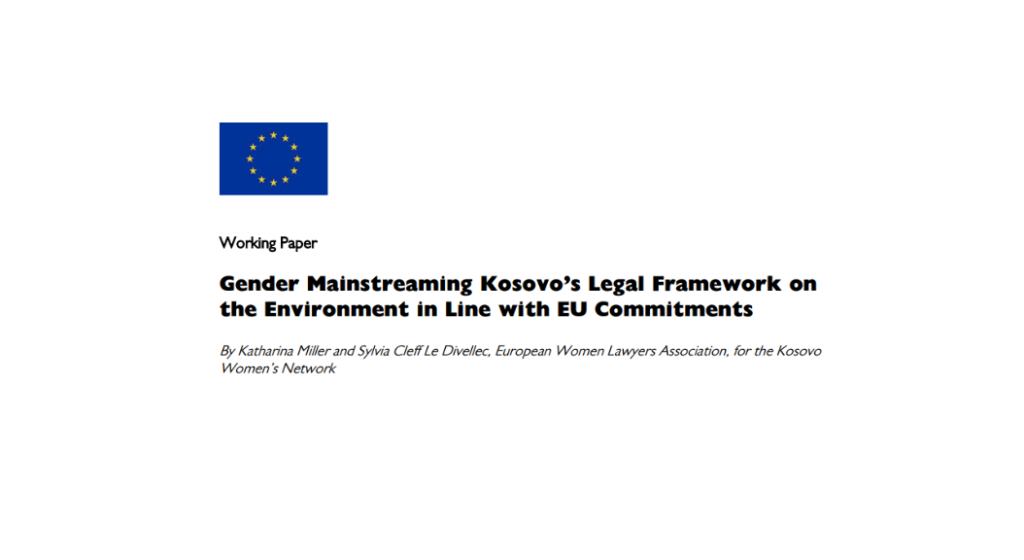 Working Paper

Gender Mainstreaming Kosovo's Legal Framework on the Environment in Line with EU Commitments

By Katharina Miller and Sylvia Cleff Le Divellec, European Women Lawyers Association, for the Kosovo Women's Network